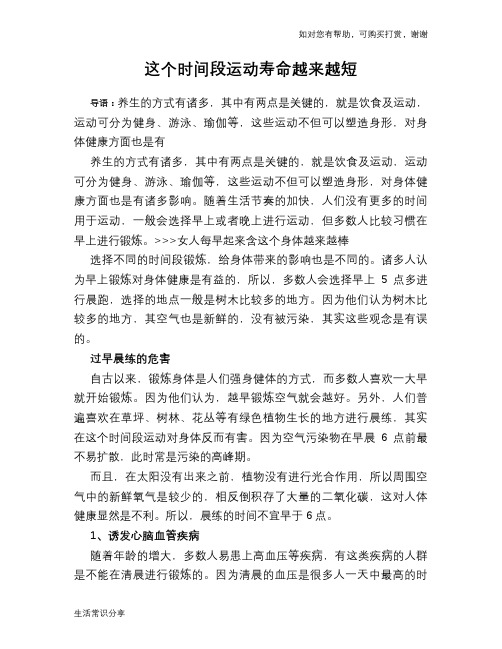 如对您有帮助，可购买打赏，谢谢

这个时间段运动寿命越来越短

导语：养生的方式有诸多，其中有两点是关键的，就是饮食及运动，运动可分为健身、游泳、瑜伽等，这些运动不但可以塑造身形，对身体健康方面也是有

养生的方式有诸多，其中有两点是关键的，就是饮食及运动，运动可分为健身、游泳、瑜伽等，这些运动不但可以塑造身形，对身体健康方面也是有诸多影响。随着生活节奏的加快，人们没有更多的时间用于运动，一般会选择早上或者晚上进行运动，但多数人比较习惯在早上进行锻炼。>>>女人每早起来含这个身体越来越棒

选择不同的时间段锻炼，给身体带来的影响也是不同的。诸多人认为早上锻炼对身体健康是有益的，所以，多数人会选择早上 5 点多进行晨跑，选择的地点一般是树木比较多的地方。因为他们认为树木比较多的地方，其空气也是新鲜的，没有被污染，其实这些观念是有误的。

过早晨练的危害

自古以来，锻炼身体是人们强身健体的方式，而多数人喜欢一大早就开始锻炼。因为他们认为，越早锻炼空气就会越好。另外，人们普遍喜欢在草坪、树林、花丛等有绿色植物生长的地方进行晨练，其实在这个时间段运动对身体反而有害。因为空气污染物在早晨 6 点前最不易扩散，此时常是污染的高峰期。

而且，在太阳没有出来之前，植物没有进行光合作用，所以周围空气中的新鲜氧气是较少的，相反倒积存了大量的二氧化碳，这对人体健康显然是不利。所以，晨练的时间不宜早于 6 点。

1、诱发心脑血管疾病

随着年龄的增大，多数人易患上高血压等疾病，有这类疾病的人群是不能在清晨进行锻炼的。因为清晨的血压是很多人一天中最高的时

生活常识分享